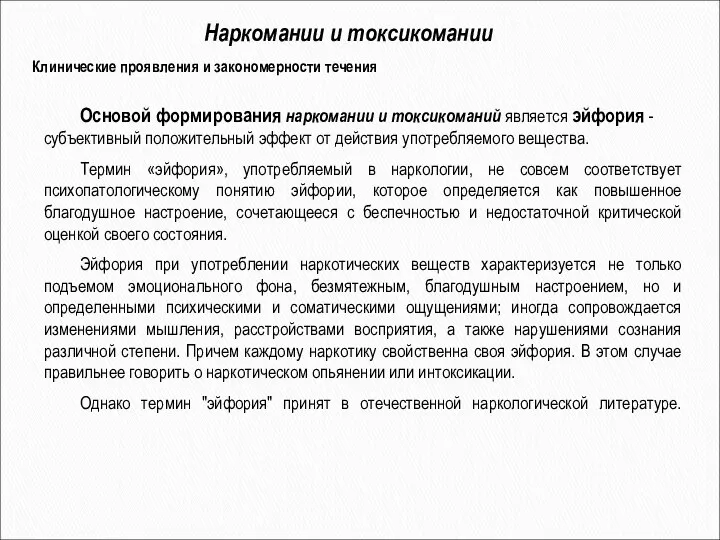 Наркомании и токсикомании

Клинические проявления и закономерности течения

Основой формирования наркомании и токсикоманий является эйфория - субъективный положительный эффект от действия употребляемого вещества.

Термин «эйфория», употребляемый в наркологии, не совсем соответствует психопатологическому понятию эйфории, которое определяется как повышенное благодушное настроение, сочетающееся с беспечностью и недостаточной критической оценкой своего состояния.

Эйфория при употреблении наркотических веществ характеризуется не только подъемом эмоционального фона, безмятежным, благодушным настроением, но и определенными психическими и соматическими ощущениями; иногда сопровождается изменениями мышления, расстройствами восприятия, а также нарушениями сознания различной степени. Причем каждому наркотику свойственна своя эйфория. В этом случае правильнее говорить о наркотическом опьянении или интоксикации.

Однако термин "эйфория" принят в отечественной наркологической литературе.